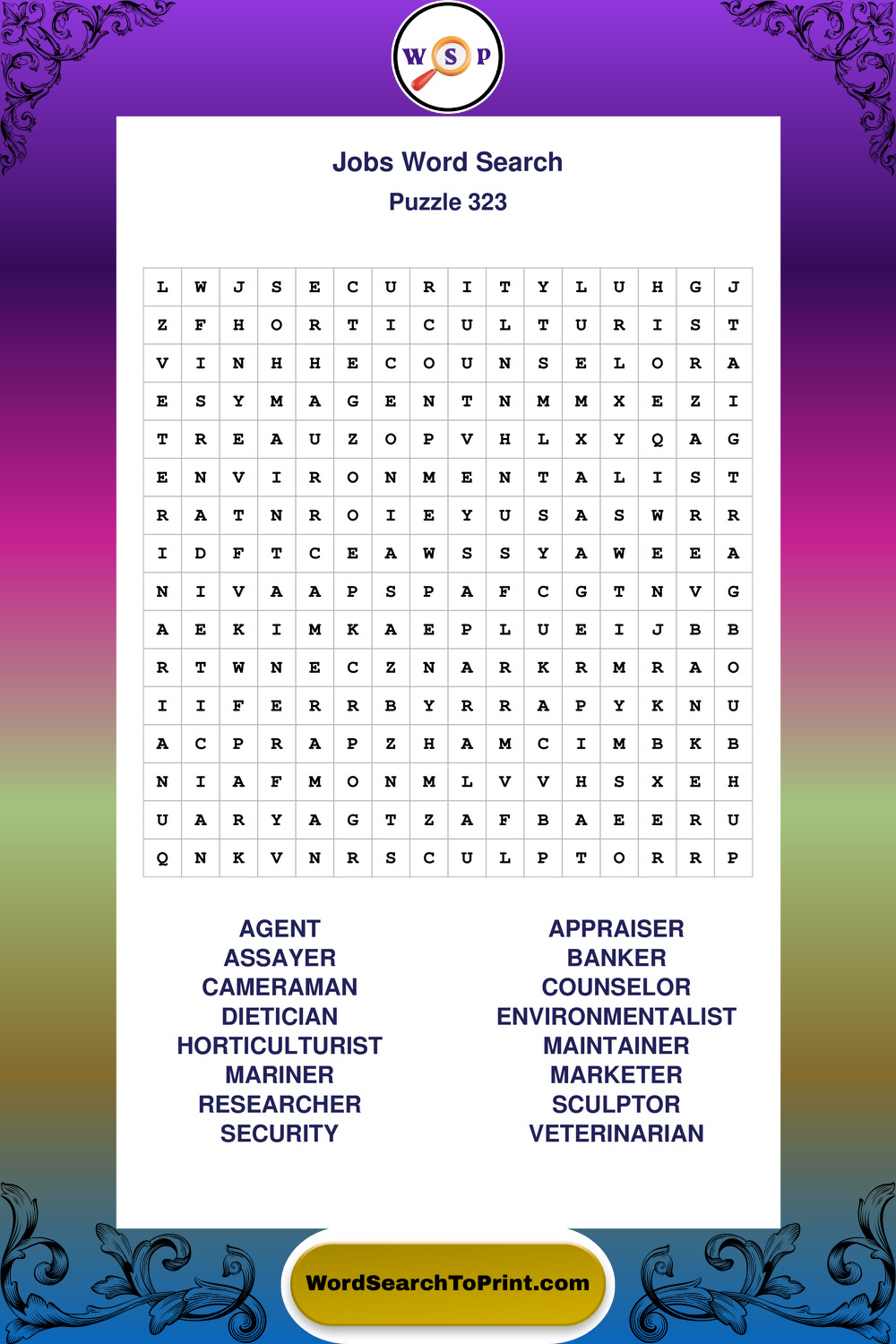 W S P

Jobs Word Search
Puzzle 323

| L | W | J | S | E | C | U | R | I | T | Y | L | U | H | G | J |
|---|---|---|---|---|---|---|---|---|---|---|---|---|---|---|---|
| Z | F | H | O | R | T | I | C | U | L | T | U | R | I | S | T |
| V | I | N | H | H | E | C | O | U | N | S | E | L | O | R | A |
| E | S | Y | M | A | G | E | N | T | N | M | M | X | E | Z | I |
| T | R | E | A | U | Z | O | P | V | H | L | X | Y | Q | A | G |
| E | N | V | I | R | O | N | M | E | N | T | A | L | I | S | T |
| R | A | T | N | R | O | I | E | Y | U | S | A | S | W | R | R |
| I | D | F | T | C | E | A | W | S | S | Y | A | W | E | E | A |
| N | I | V | A | A | P | S | P | A | F | C | G | T | N | V | G |
| A | E | K | I | M | K | A | E | P | L | U | E | I | J | B | B |
| R | T | W | N | E | C | Z | N | A | R | K | R | M | R | A | O |
| I | I | F | E | R | R | B | Y | R | R | A | P | Y | K | N | U |
| A | C | P | R | A | P | Z | H | A | M | C | I | M | B | K | B |
| N | I | A | F | M | O | N | M | L | V | V | H | S | X | E | H |
| U | A | R | Y | A | G | T | Z | A | F | B | A | E | E | R | U |
| Q | N | K | V | N | R | S | C | U | L | P | T | O | R | R | P |

AGENT
ASSAYER
CAMERAMAN
DIETICIAN
HORTICULTURIST
MARINER
RESEARCHER
SECURITY

APPRAISER
BANKER
COUNSELOR
ENVIRONMENTALIST
MAINTAINER
MARKETER
SCULPTOR
VETERINARIAN

WordSearchToPrint.com